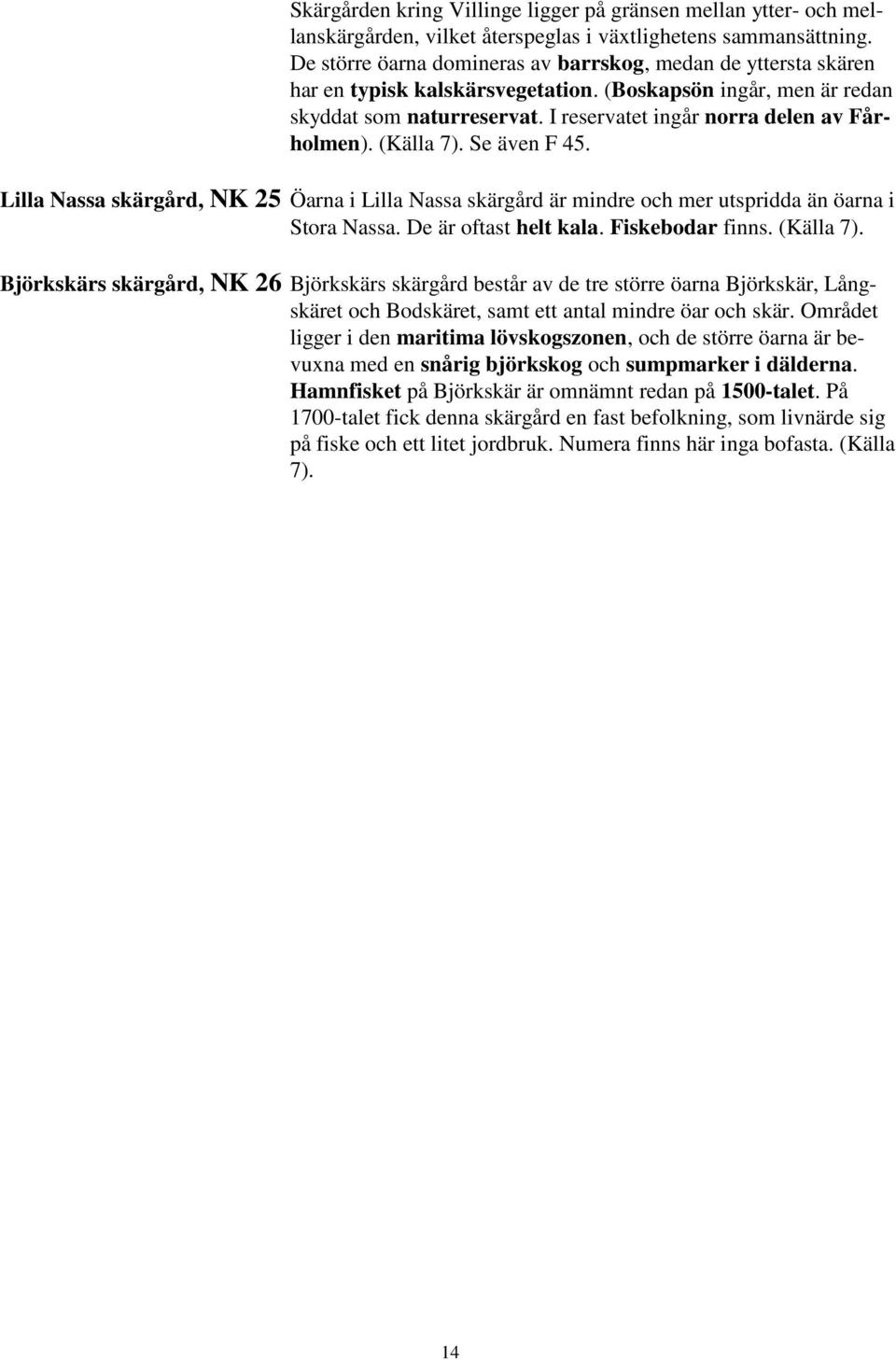 Skärgården kring Villinge ligger på gränsen mellan ytter- och mellanskärgården, vilket återspeglas i växtlighetens sammansättning. De större öarna domineras av barrskog, medan de yttersta skären har en typisk kalskärsvegetation. (Boskapsön ingår, men är redan skyddat som naturreservat. I reservatet ingår norra delen av Fårholmen). (Källa 7). Se även F 45.

Lilla Nassa skärgård, NK 25

Öarna i Lilla Nassa skärgård är mindre och mer utspridda än öarna i Stora Nassa. De är oftast helt kala. Fiskebodar finns. (Källa 7).

Björkskärs skärgård, NK 26

Björkskärs skärgård består av de tre större öarna Björkskär, Långskäret och Bodskäret, samt ett antal mindre öar och skär. Området ligger i den maritima lövskogszonen, och de större öarna är bevuxna med en snårig björkskog och sumpmarker i dälderna. Hamnfisket på Björkskär är omnämnt redan på 1500-talet. På 1700-talet fick denna skärgård en fast befolkning, som livnärde sig på fiske och ett litet jordbruk. Numera finns här inga bofasta. (Källa 7).

14